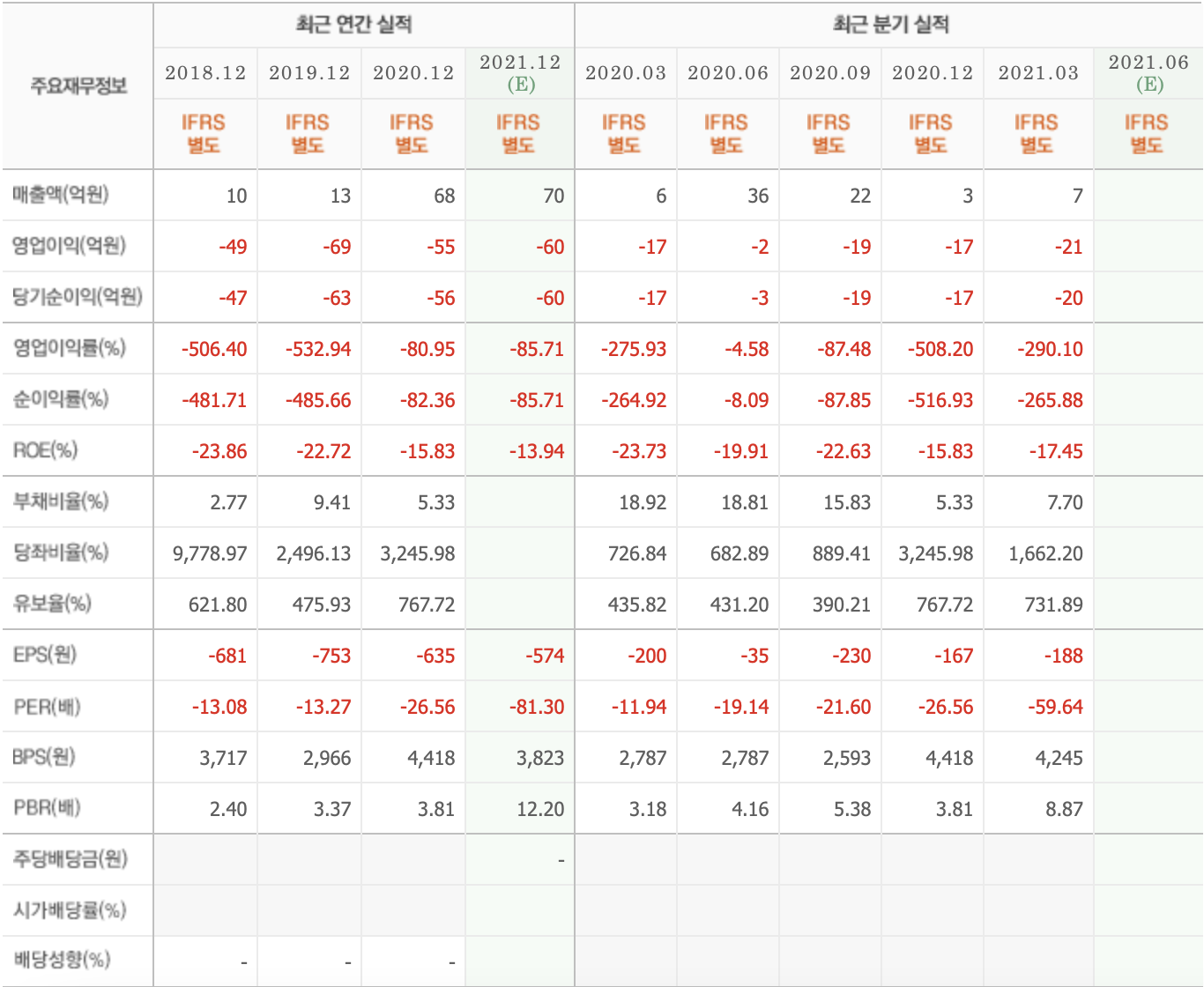 | 주요재무정보 | 최근 연간 실적 | | | | 최근 분기 실적 | | | | | |
|---|---|---|---|---|---|---|---|---|---|---|
| | 2018.12 | 2019.12 | 2020.12 | 2021.12 (E) | 2020.03 | 2020.06 | 2020.09 | 2020.12 | 2021.03 | 2021.06 (E) |
| | IFRS 별도 | IFRS 별도 | IFRS 별도 | IFRS 별도 | IFRS 별도 | IFRS 별도 | IFRS 별도 | IFRS 별도 | IFRS 별도 | IFRS 별도 |
| 매출액(억원) | 10 | 13 | 68 | 70 | 6 | 36 | 22 | 3 | 7 | |
| 영업이익(억원) | -49 | -69 | -55 | -60 | -17 | -2 | -19 | -17 | -21 | |
| 당기순이익(억원) | -47 | -63 | -56 | -60 | -17 | -3 | -19 | -17 | -20 | |
| 영업이익률(%) | -506.40 | -532.94 | -80.95 | -85.71 | -275.93 | -4.58 | -87.48 | -508.20 | -290.10 | |
| 순이익률(%) | -481.71 | -485.66 | -82.36 | -85.71 | -264.92 | -8.09 | -87.85 | -516.93 | -265.88 | |
| ROE(%) | -23.86 | -22.72 | -15.83 | -13.94 | -23.73 | -19.91 | -22.63 | -15.83 | -17.45 | |
| 부채비율(%) | 2.77 | 9.41 | 5.33 | | 18.92 | 18.81 | 15.83 | 5.33 | 7.70 | |
| 당좌비율(%) | 9,778.97 | 2,496.13 | 3,245.98 | | 726.84 | 682.89 | 889.41 | 3,245.98 | 1,662.20 | |
| 유보율(%) | 621.80 | 475.93 | 767.72 | | 435.82 | 431.20 | 390.21 | 767.72 | 731.89 | |
| EPS(원) | -681 | -753 | -635 | -574 | -200 | -35 | -230 | -167 | -188 | |
| PER(배) | -13.08 | -13.27 | -26.56 | -81.30 | -11.94 | -19.14 | -21.60 | -26.56 | -59.64 | |
| BPS(원) | 3,717 | 2,966 | 4,418 | 3,823 | 2,787 | 2,787 | 2,593 | 4,418 | 4,245 | |
| PBR(배) | 2.40 | 3.37 | 3.81 | 12.20 | 3.18 | 4.16 | 5.38 | 3.81 | 8.87 | |
| 주당배당금(원) | | | | - | | | | | | |
| 시가배당률(%) | | | | | | | | | | |
| 배당성향(%) | - | - | - | | | | | | | |